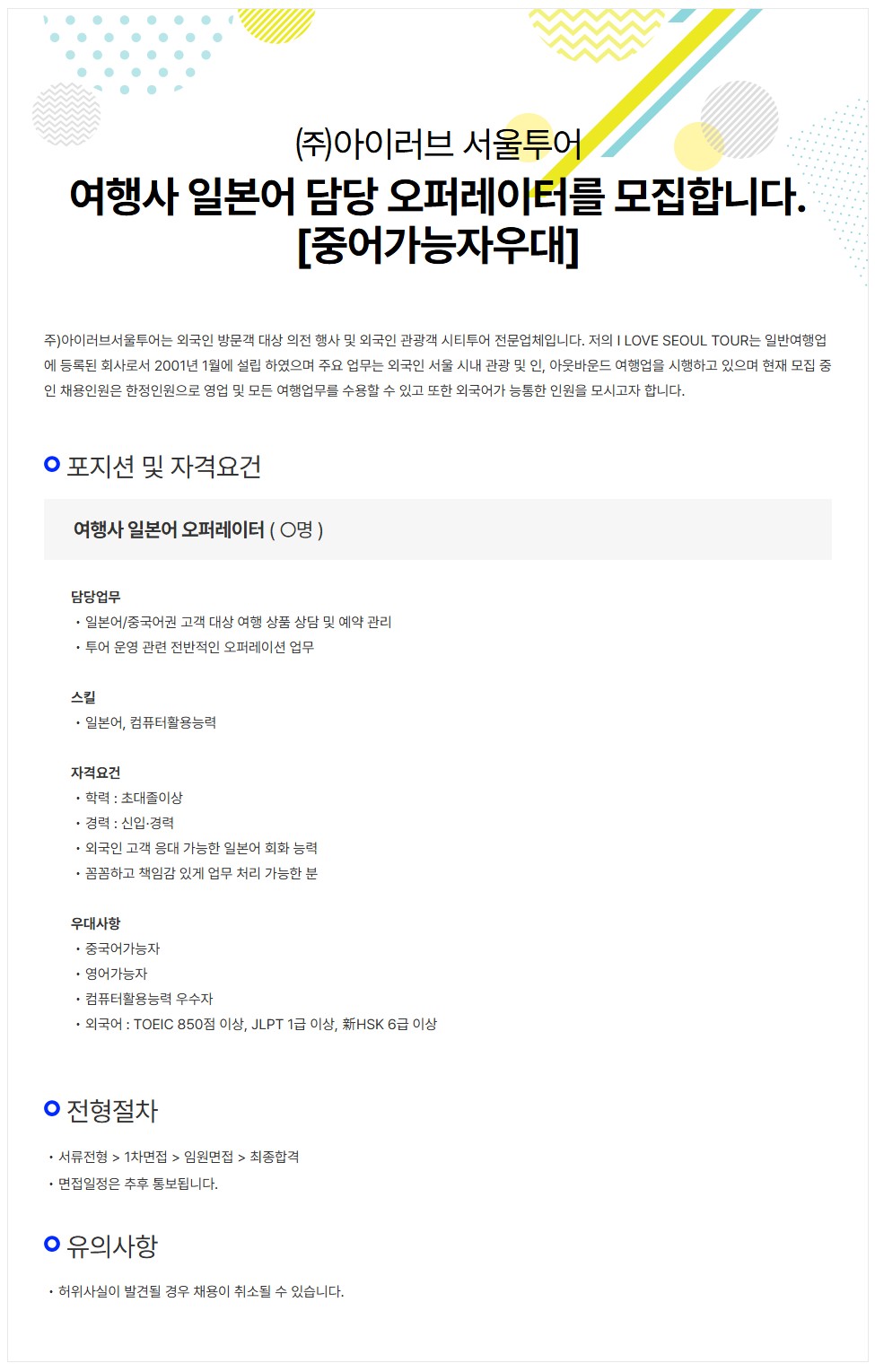 ㈜아이러브 서울투어

여행사 일본어 담당 오퍼레이터를 모집합니다.
[중어가능자우대]

주)아이러브서울투어는 외국인 방문객 대상 의전 행사 및 외국인 관광객 시티투어 전문업체입니다. 저의 I LOVE SEOUL TOUR는 일반여행업에 등록된 회사로서 2001년 1월에 설립 하였으며 주요 업무는 외국인 서울 시내 관광 및 인, 아웃바운드 여행업을 시행하고 있으며 현재 모집 중인 채용인원은 한정인원으로 영업 및 모든 여행업무를 수용할 수 있고 또한 외국어가 능통한 인원을 모시고자 합니다.

포지션 및 자격요건

여행사 일본어 오퍼레이터 ( ○명 )

담당업무
• 일본어/중국어권 고객 대상 여행 상품 상담 및 예약 관리
• 투어 운영 관련 전반적인 오퍼레이션 업무

스킬
• 일본어, 컴퓨터활용능력

자격요건
• 학력 : 초대졸이상
• 경력 : 신입·경력
• 외국인 고객 응대 가능한 일본어 회화 능력
• 꼼꼼하고 책임감 있게 업무 처리 가능한 분

우대사항
• 중국어가능자
• 영어가능자
• 컴퓨터활용능력 우수자
• 외국어 : TOEIC 850점 이상, JLPT 1급 이상, 新HSK 6급 이상

전형절차

• 서류전형 > 1차면접 > 임원면접 > 최종합격
• 면접일정은 추후 통보됩니다.

유의사항

• 허위사실이 발견될 경우 채용이 취소될 수 있습니다.